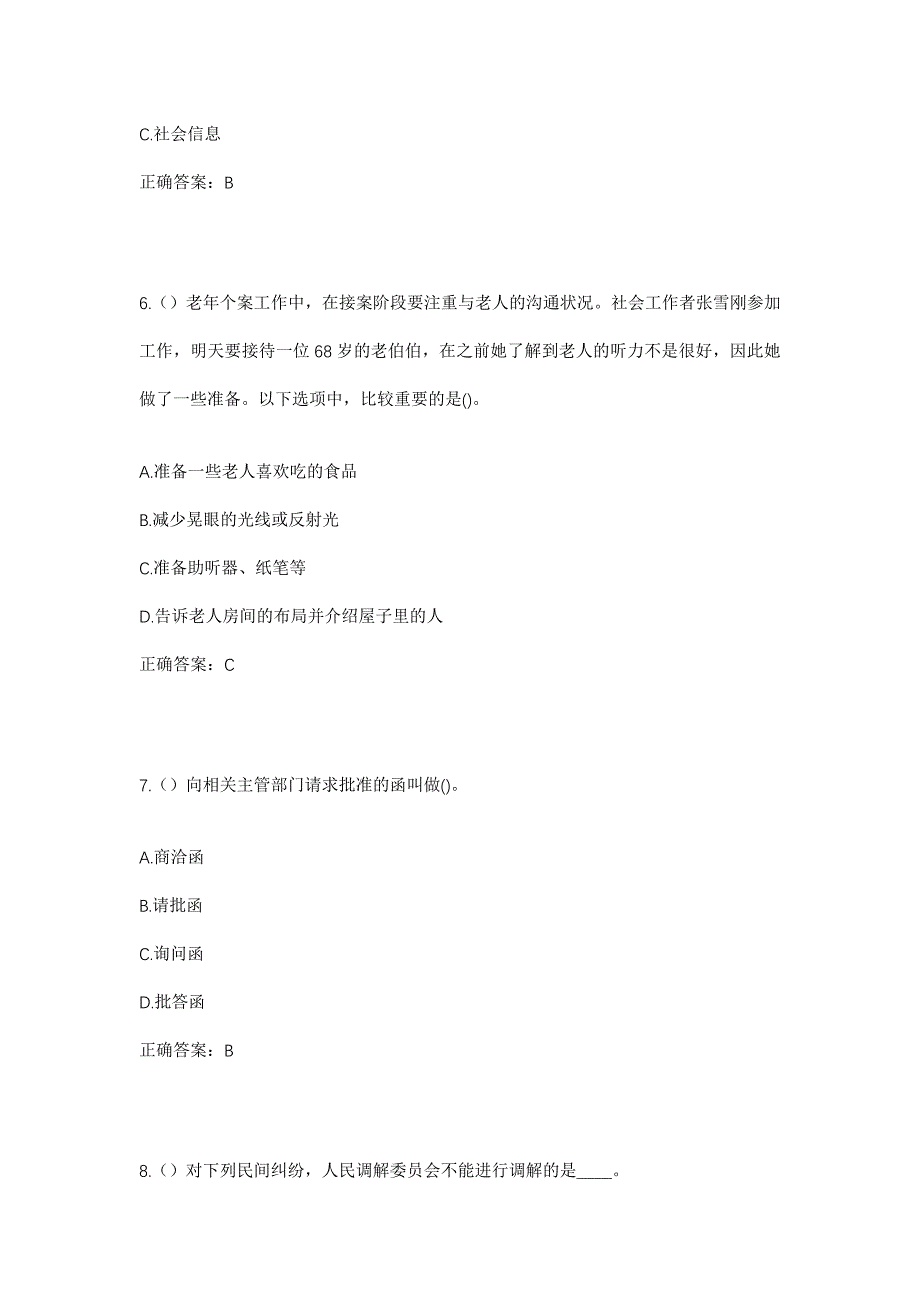 C.社会信息

正确答案：B

6.（）老年个案工作中，在接案阶段要注重与老人的沟通状况。社会工作者张雪刚参加工作，明天要接待一位68岁的老伯伯，在之前她了解到老人的听力不是很好，因此她做了一些准备。以下选项中，比较重要的是()。

A.准备一些老人喜欢吃的食品

B.减少晃眼的光线或反射光

C.准备助听器、纸笔等

D.告诉老人房间的布局并介绍屋子里的人

正确答案：C

7.（）向相关主管部门请求批准的函叫做()。

A.商洽函

B.请批函

C.询问函

D.批答函

正确答案：B

8.（）对下列民间纠纷，人民调解委员会不能进行调解的是____。